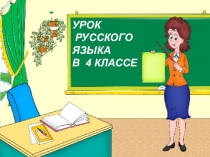 УРОК
РУССКОГО
ЯЗЫКА
В 4 КЛАССЕ